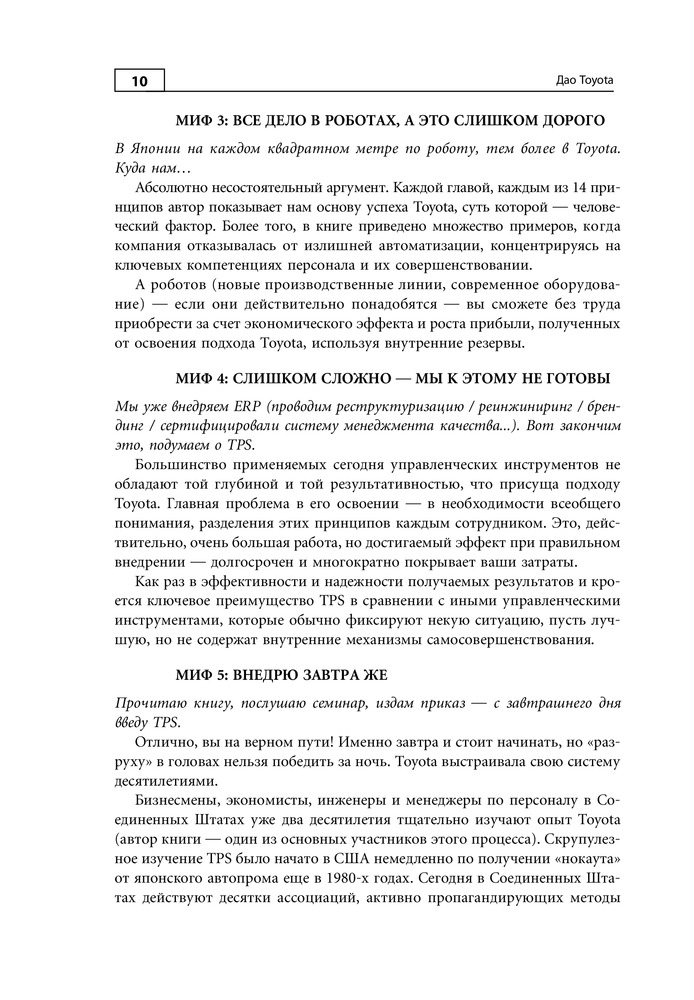 10

Дао Toyota

МИФ 3: ВСЕ ДЕЛО В РОБОТАХ, А ЭТО СЛИШКОМ ДОРОГО

В Японии на каждом квадратном метре по роботу, тем более в Toyota. Куда нам…

Абсолютно несостоятельный аргумент. Каждой главой, каждым из 14 принципов автор показывает нам основу успеха Toyota, суть которой — человеческий фактор. Более того, в книге приведено множество примеров, когда компания отказывалась от излишней автоматизации, концентрируясь на ключевых компетенциях персонала и их совершенствовании.

А роботов (новые производственные линии, современное оборудование) — если они действительно понадобятся — вы сможете без труда приобрести за счет экономического эффекта и роста прибыли, полученных от освоения подхода Toyota, используя внутренние резервы.

МИФ 4: СЛИШКОМ СЛОЖНО — МЫ К ЭТОМУ НЕ ГОТОВЫ

Мы уже внедряем ERP (проводим реструктуризацию / реинжиниринг / брендинг / сертифицировали систему менеджмента качества...). Вот закончим это, подумаем о TPS.

Большинство применяемых сегодня управленческих инструментов не обладают той глубиной и той результативностью, что присуща подходу Toyota. Главная проблема в его освоении — в необходимости всеобщего понимания, разделения этих принципов каждым сотрудником. Это, действительно, очень большая работа, но достигаемый эффект при правильном внедрении — долгосрочен и многократно покрывает ваши затраты.

Как раз в эффективности и надежности получаемых результатов и кроется ключевое преимущество TPS в сравнении с иными управленческими инструментами, которые обычно фиксируют некую ситуацию, пусть лучшую, но не содержат внутренние механизмы самосовершенствования.

МИФ 5: ВНЕДРЮ ЗАВТРА ЖЕ

Прочитаю книгу, послушаю семинар, издам приказ — с завтрашнего дня введу TPS.

Отлично, вы на верном пути! Именно завтра и стоит начинать, но «разруху» в головах нельзя победить за ночь. Toyota выстраивала свою систему десятилетиями.

Бизнесмены, экономисты, инженеры и менеджеры по персоналу в Соединенных Штатах уже два десятилетия тщательно изучают опыт Toyota (автор книги — один из основных участников этого процесса). Скрупулезное изучение TPS было начато в США немедленно по получении «нокаута» от японского автопрома еще в 1980-х годах. Сегодня в Соединенных Штатах действуют десятки ассоциаций, активно пропагандирующих методы